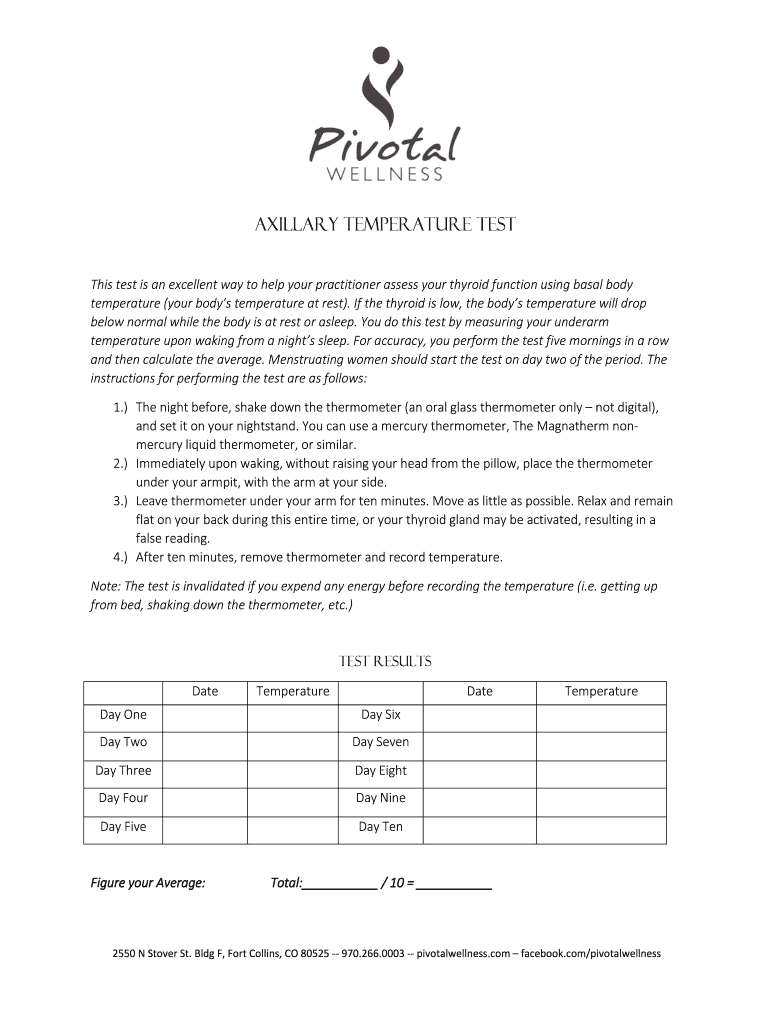 Pivotal
WELLNESS

AXILLARY TEMPERATURE TEST

This test is an excellent way to help your practitioner assess your thyroid function using basal body temperature (your body's temperature at rest). If the thyroid is low, the body's temperature will drop below normal while the body is at rest or asleep. You do this test by measuring your underarm temperature upon waking from a night's sleep. For accuracy, you perform the test five mornings in a row and then calculate the average. Menstruating women should start the test on day two of the period. The instructions for performing the test are as follows:

1.) The night before, shake down the thermometer (an oral glass thermometer only – not digital), and set it on your nightstand. You can use a mercury thermometer, The Magnatherm non-mercury liquid thermometer, or similar.
2.) Immediately upon waking, without raising your head from the pillow, place the thermometer under your armpit, with the arm at your side.
3.) Leave thermometer under your arm for ten minutes. Move as little as possible. Relax and remain flat on your back during this entire time, or your thyroid gland may be activated, resulting in a false reading.
4.) After ten minutes, remove thermometer and record temperature.

Note: The test is invalidated if you expend any energy before recording the temperature (i.e. getting up from bed, shaking down the thermometer, etc.)

TEST RESULTS

| | Date | Temperature | | Date | Temperature |
|---|---|---|---|---|---|
| Day One | | | Day Six | | |
| Day Two | | | Day Seven | | |
| Day Three | | | Day Eight | | |
| Day Four | | | Day Nine | | |
| Day Five | | | Day Ten | | |

Figure your Average: Total:___________ / 10 = ___________

2550 N Stover St. Bldg F, Fort Collins, CO 80525 -- 970.266.0003 -- pivotalwellness.com – facebook.com/pivotalwellness